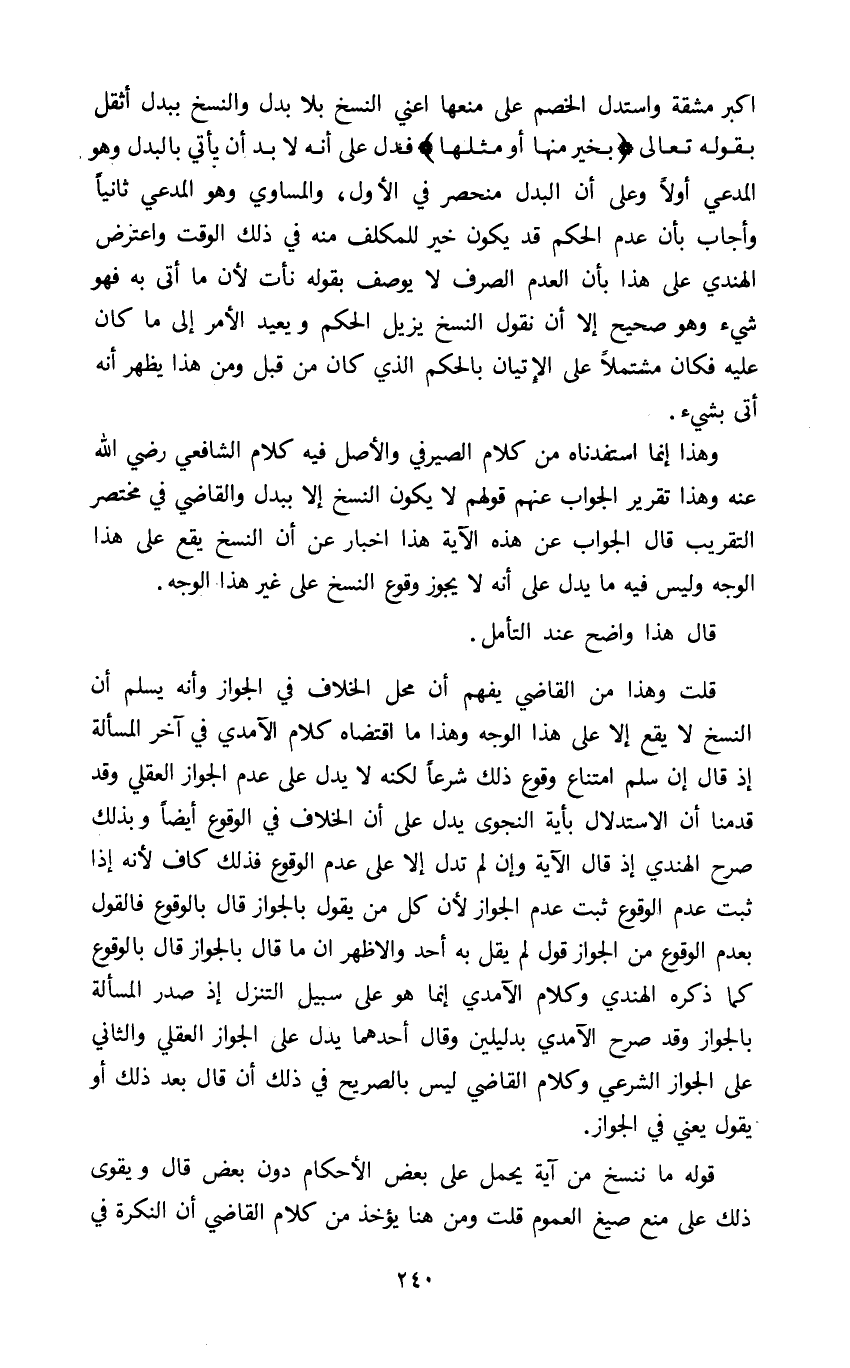 اكبر مشقة واستدل الخصم على منعها اعني النسخ بلا بدل والنسخ ببدل أثقل بقوله تعالى ﴿بخير منها أو مثلها﴾ فدل على أنه لا بد أن يأتي بالبدل وهو المدعي أولاً وعلى أن البدل منحصر في الأول، والمساوي وهو المدعي ثانياً وأجاب بأن عدم الحكم قد يكون خير للمكلف منه في ذلك الوقت واعترض الهندي على هذا بأن العدم الصرف لا يوصف بقوله نأت لأن ما أتى به فهو شيء وهو صحيح إلا أن نقول النسخ يزيل الحكم و يعيد الأمر إلى ما كان عليه فكان مشتملاً على الإتيان بالحكم الذي كان من قبل ومن هذا يظهر أنه أتى بشيء.

وهذا إنما استفدناه من كلام الصيرفي والأصل فيه كلام الشافعي رضي الله عنه وهذا تقرير الجواب عنهم قولهم لا يكون النسخ إلا ببدل والقاضي في مختصر التقريب قال الجواب عن هذه الآية هذا اخبار عن أن النسخ يقع على هذا الوجه وليس فيه ما يدل على أنه لا يجوز وقوع النسخ على غير هذا الوجه.

قال هذا واضح عند التأمل.

قلت وهذا من القاضي يفهم أن محل الخلاف في الجواز وأنه يسلم أن النسخ لا يقع إلا على هذا الوجه وهذا ما اقتضاه كلام الآمدي في آخر المسألة إذ قال إن سلم امتناع وقوع ذلك شرعاً لكنه لا يدل على عدم الجواز العقلي وقد قدمنا أن الاستدلال بأية النجوى يدل على أن الخلاف في الوقوع أيضاً و بذلك صرح الهندي إذ قال الآية وإن لم تدل إلا على عدم الوقوع فذلك كاف لأنه إذا ثبت عدم الوقوع ثبت عدم الجواز لأن كل من يقول بالجواز قال بالوقوع فالقول بعدم الوقوع من الجواز قول لم يقل به أحد والاظهر ان ما قال بالجواز قال بالوقوع كما ذكره الهندي وكلام الآمدي إنما هو على سبيل التنزل إذ صدر المسألة بالجواز وقد صرح الآمدي بدليلين وقال أحدهما يدل على الجواز العقلي والثاني على الجواز الشرعي وكلام القاضي ليس بالصريح في ذلك أن قال بعد ذلك أو يقول يعني في الجواز.

قوله ما ننسخ من آية يحمل على بعض الأحكام دون بعض قال و يقوى ذلك على منع صيغ العموم قلت ومن هنا يؤخذ من كلام القاضي أن النكرة في

٢٤٠